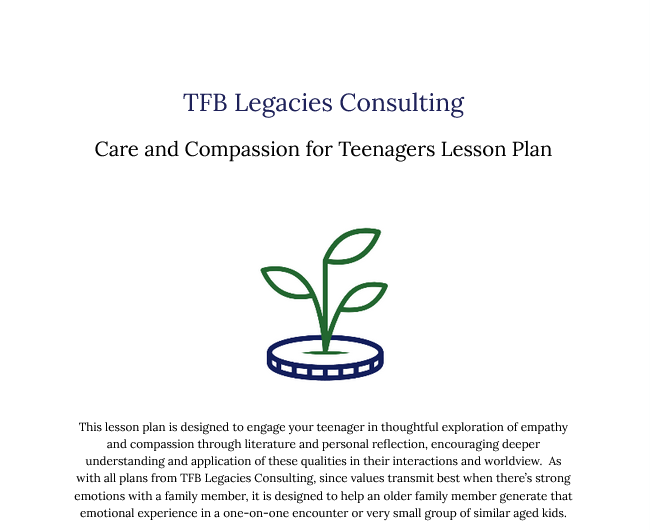 TFB Legacies Consulting

Care and Compassion for Teenagers Lesson Plan

This lesson plan is designed to engage your teenager in thoughtful exploration of empathy and compassion through literature and personal reflection, encouraging deeper understanding and application of these qualities in their interactions and worldview. As with all plans from TFB Legacies Consulting, since values transmit best when there's strong emotions with a family member, it is designed to help an older family member generate that emotional experience in a one-on-one encounter or very small group of similar aged kids.